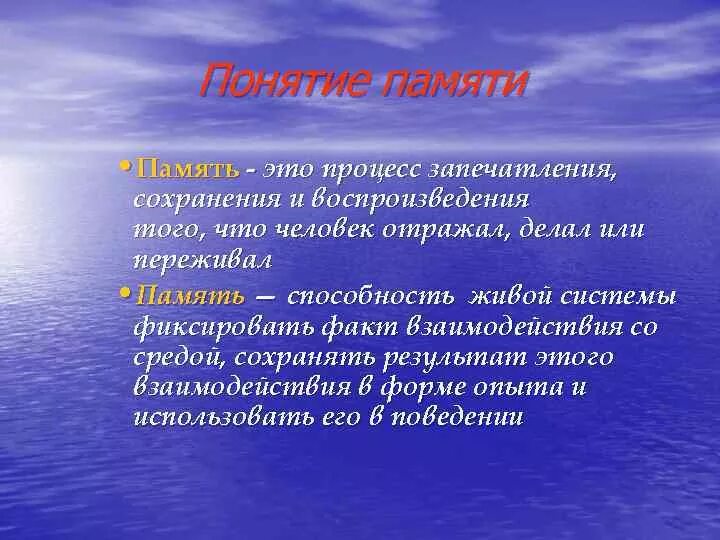 Понятие памяти

• Память - это процесс запечатления, сохранения и воспроизведения того, что человек отражал, делал или переживал

• Память — способность живой системы фиксировать факт взаимодействия со средой, сохранять результат этого взаимодействия в форме опыта и использовать его в поведении